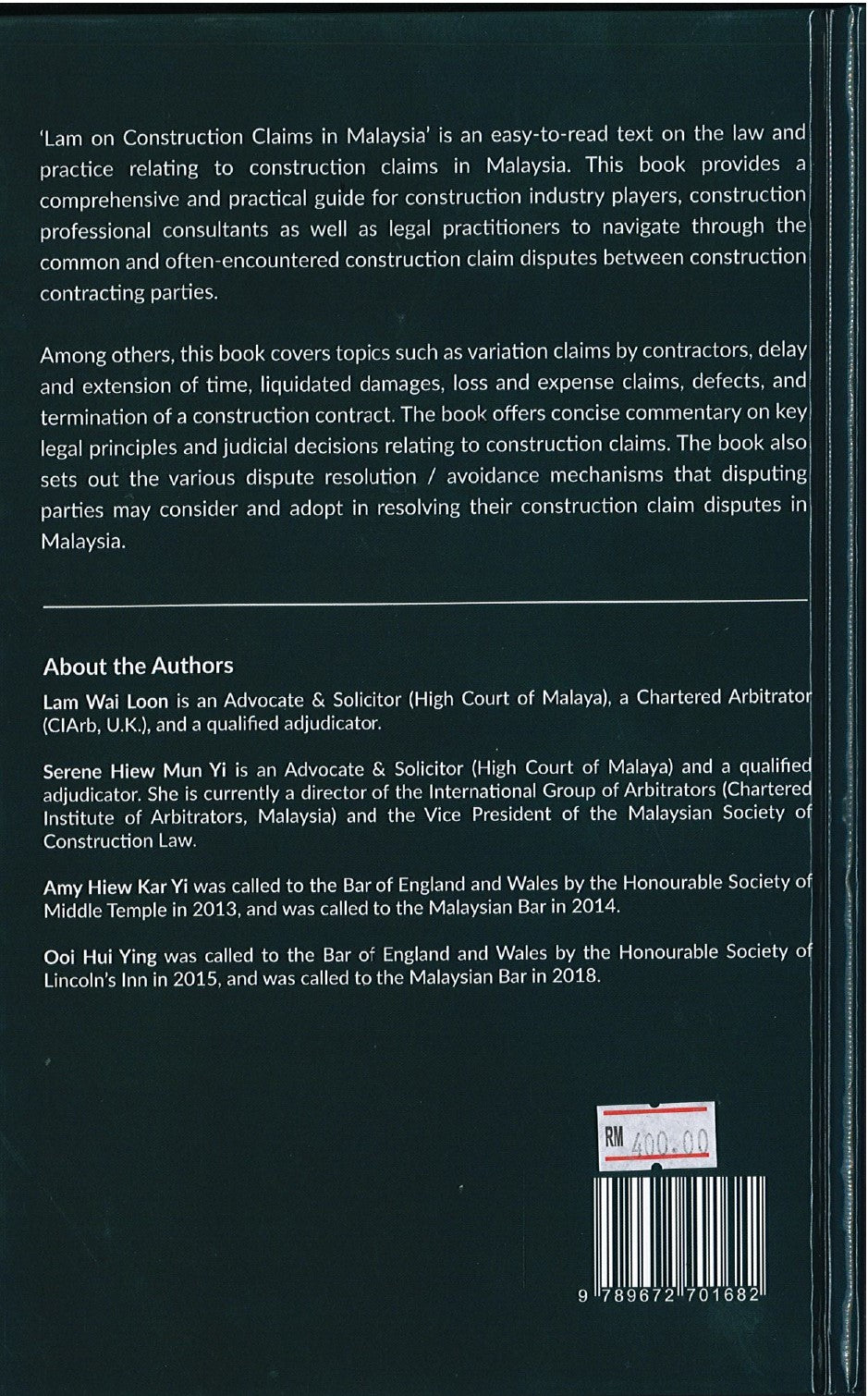 'Lam on Construction Claims in Malaysia' is an easy-to-read text on the law and practice relating to construction claims in Malaysia. This book provides a comprehensive and practical guide for construction industry players, construction professional consultants as well as legal practitioners to navigate through the common and often-encountered construction claim disputes between construction contracting parties.

Among others, this book covers topics such as variation claims by contractors, delay and extension of time, liquidated damages, loss and expense claims, defects, and termination of a construction contract. The book offers concise commentary on key legal principles and judicial decisions relating to construction claims. The book also sets out the various dispute resolution / avoidance mechanisms that disputing parties may consider and adopt in resolving their construction claim disputes in Malaysia.

About the Authors

Lam Wai Loon is an Advocate & Solicitor (High Court of Malaya), a Chartered Arbitrator (CIArb, U.K.), and a qualified adjudicator.

Serene Hiew Mun Yi is an Advocate & Solicitor (High Court of Malaya) and a qualified adjudicator. She is currently a director of the International Group of Arbitrators (Chartered Institute of Arbitrators, Malaysia) and the Vice President of the Malaysian Society of Construction Law.

Amy Hiew Kar Yi was called to the Bar of England and Wales by the Honourable Society of Middle Temple in 2013, and was called to the Malaysian Bar in 2014.

Ooi Hui Ying was called to the Bar of England and Wales by the Honourable Society of Lincoln's Inn in 2015, and was called to the Malaysian Bar in 2018.

RM 400.00

9 789672 701682